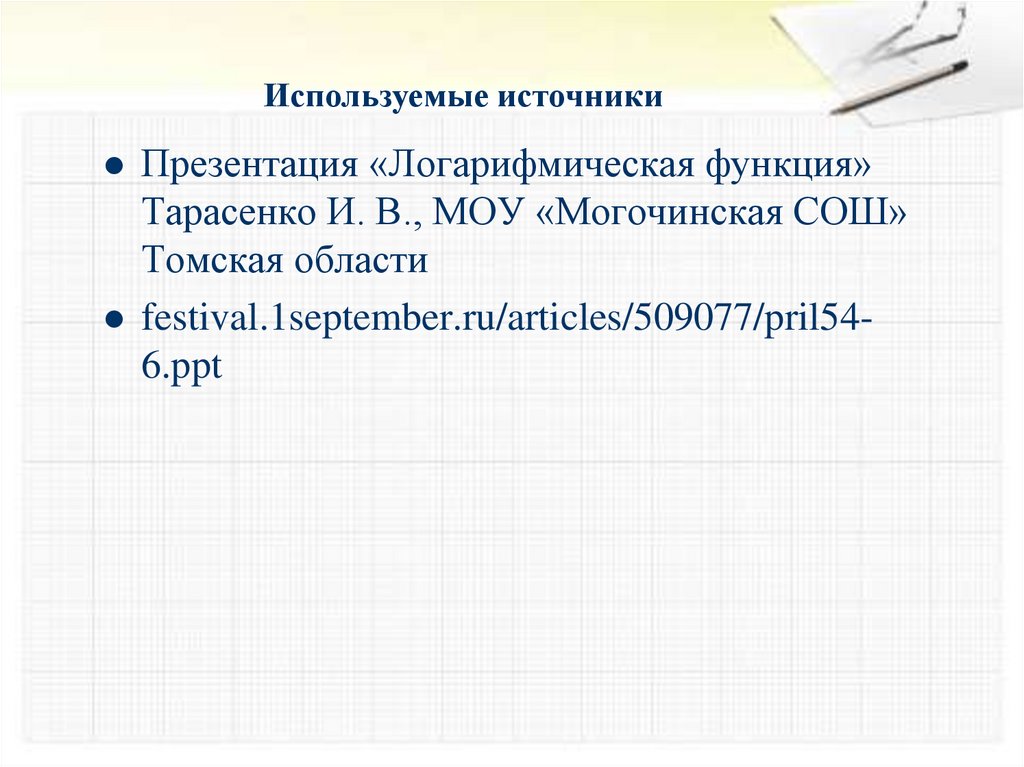 Используемые источники

• Презентация «Логарифмическая функция» Тарасенко И. В., МОУ «Могочинская СОШ» Томская области

• festival.1september.ru/articles/509077/pril54-6.ppt